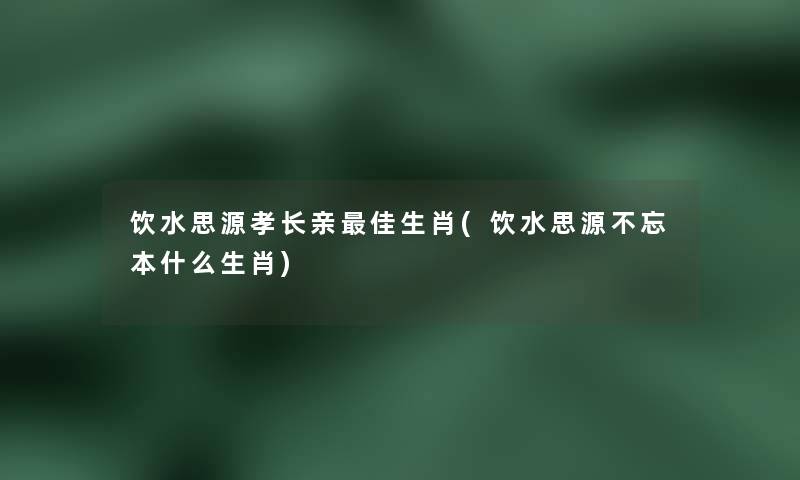 饮水思源孝长亲最佳生肖(饮水思源不忘本什么生肖)